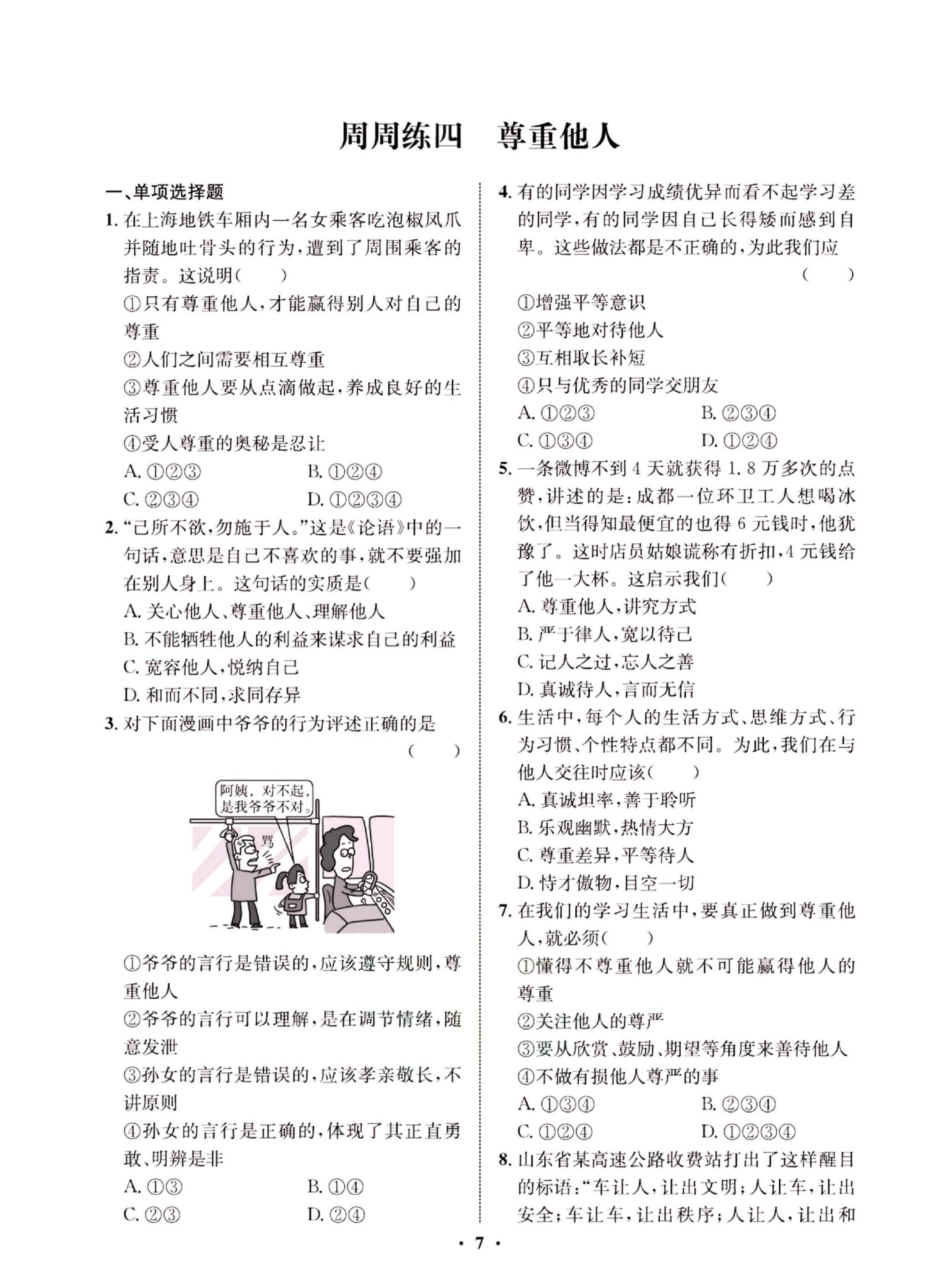 周周练四 尊重他人

一、单项选择题

1.在上海地铁车厢内一名女乘客吃泡椒凤爪并随地吐骨头的行为，遭到了周围乘客的指责。这说明(　　)

①只有尊重他人，才能赢得别人对自己的尊重

②人们之间需要相互尊重

③尊重他人要从点滴做起，养成良好的生活习惯

④受人尊重的奥秘是忍让

A.①②③ B.①②④

C.②③④ D.①②③④

2.“己所不欲，勿施于人。”这是《论语》中的一句话，意思是自己不喜欢的事，就不要强加在别人身上。这句话的实质是(　　)

A.关心他人、尊重他人、理解他人

B.不能牺牲他人的利益来谋求自己的利益

C.宽容他人，悦纳自己

D.和而不同，求同存异

3.对下面漫画中爷爷的行为评述正确的是(　　)

阿姨，对不起，是我爷爷不对。

骂

①爷爷的言行是错误的，应该遵守规则，尊重他人

②爷爷的言行可以理解，是在调节情绪，随意发泄

③孙女的言行是错误的，应该孝亲敬长，不讲原则

④孙女的言行是正确的，体现了其正直勇敢、明辨是非

A.①③ B.①④

C.②③ D.②④

4.有的同学因学习成绩优异而看不起学习差的同学，有的同学因自己长得矮而感到自卑。这些做法都是不正确的，为此我们应(　　)

①增强平等意识

②平等地对待他人

③互相取长补短

④只与优秀的同学交朋友

A.①②③ B.②③④

C.①③④ D.①②④

5.一条微博不到4天就获得1.8万多次的点赞，讲述的是：成都一位环卫工人想喝冰饮，但当得知最便宜的也得6元钱时，他犹豫了。这时店员姑娘谎称有折扣，4元钱给了他一大杯。这启示我们(　　)

A.尊重他人，讲究方式

B.严于律人，宽以待己

C.记人之过，忘人之善

D.真诚待人，言而无信

6.生活中，每个人的生活方式、思维方式、行为习惯、个性特点都不同。为此，我们在与他人交往时应该(　　)

A.真诚坦率，善于聆听

B.乐观幽默，热情大方

C.尊重差异，平等待人

D.恃才傲物，目空一切

7.在我们的学习生活中，要真正做到尊重他人，就必须(　　)

①懂得不尊重他人就不可能赢得他人的尊重

②关注他人的尊严

③要从欣赏、鼓励、期望等角度来善待他人

④不做有损他人尊严的事

A.①③④ B.②③④

C.①②④ D.①②③④

8.山东省某高速公路收费站打出了这样醒目的标语：“车让人，让出文明；人让车，让出安全；车让车，让出秩序；人让人，让出和

· 7 ·